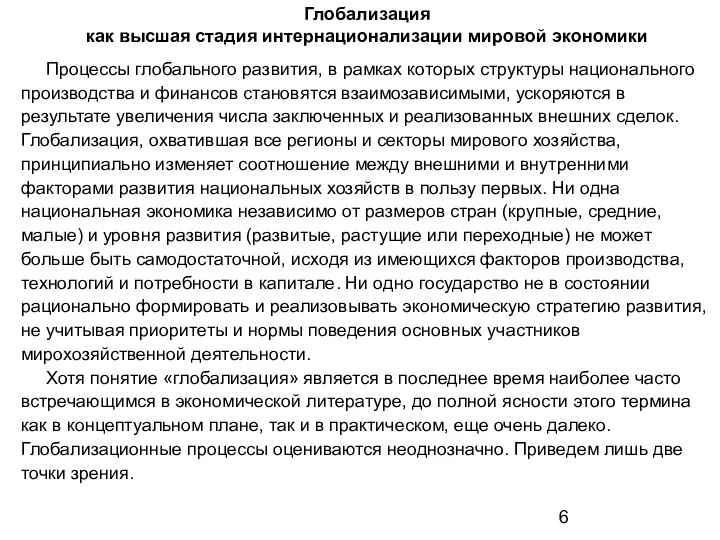 Глобализация
как высшая стадия интернационализации мировой экономики

Процессы глобального развития, в рамках которых структуры национального производства и финансов становятся взаимозависимыми, ускоряются в результате увеличения числа заключенных и реализованных внешних сделок. Глобализация, охватившая все регионы и секторы мирового хозяйства, принципиально изменяет соотношение между внешними и внутренними факторами развития национальных хозяйств в пользу первых. Ни одна национальная экономика независимо от размеров стран (крупные, средние, малые) и уровня развития (развитые, растущие или переходные) не может больше быть самодостаточной, исходя из имеющихся факторов производства, технологий и потребности в капитале. Ни одно государство не в состоянии рационально формировать и реализовывать экономическую стратегию развития, не учитывая приоритеты и нормы поведения основных участников мирохозяйственной деятельности.

Хотя понятие «глобализация» является в последнее время наиболее часто встречающимся в экономической литературе, до полной ясности этого термина как в концептуальном плане, так и в практическом, еще очень далеко. Глобализационные процессы оцениваются неоднозначно. Приведем лишь две точки зрения.

6